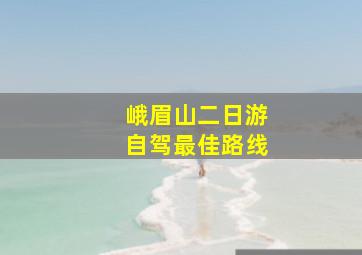 峨眉山二日游
自驾最佳路线